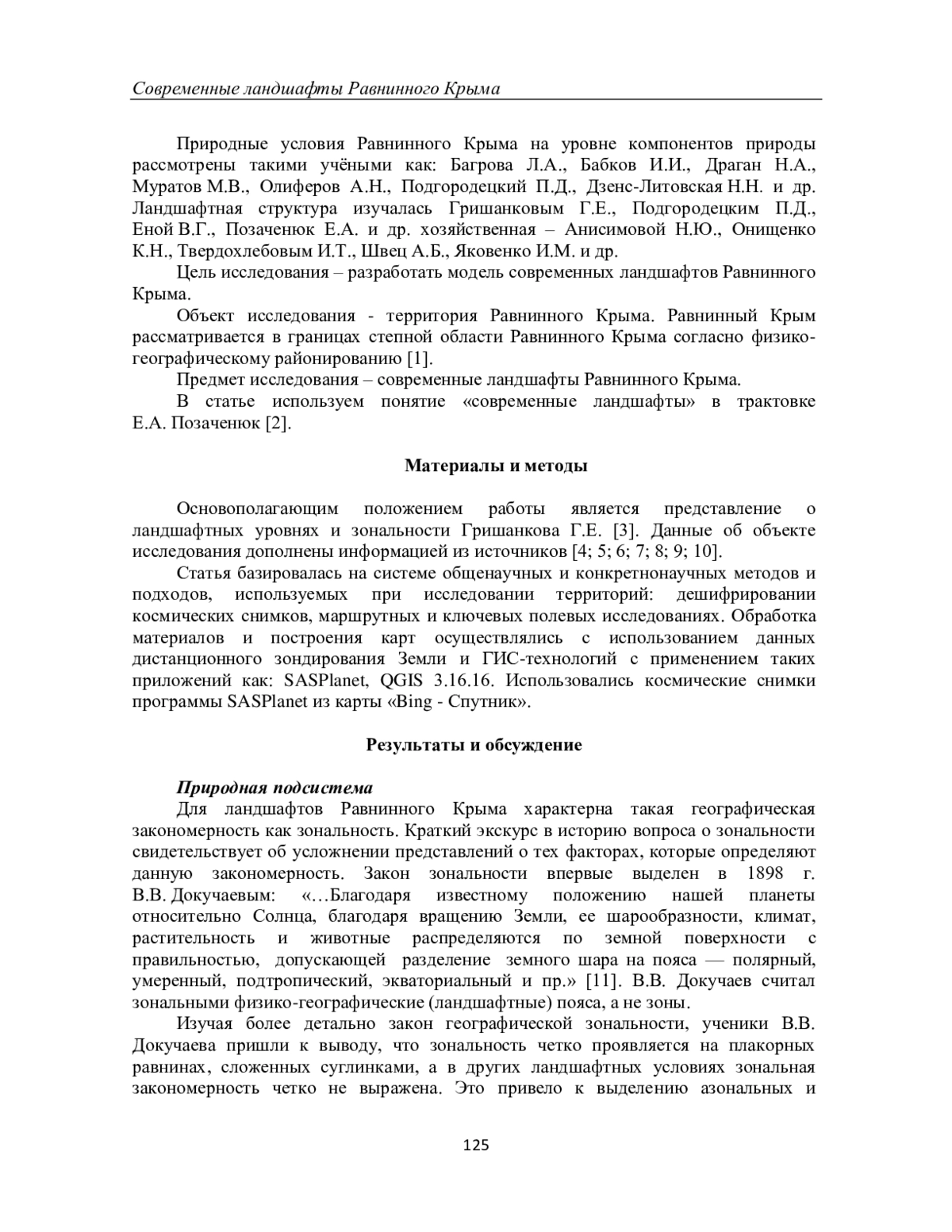 Современные ландшафты Равнинного Крыма

Природные условия Равнинного Крыма на уровне компонентов природы рассмотрены такими учёными как: Багрова Л.А., Бабков И.И., Драган Н.А., Муратов М.В., Олиферов А.Н., Подгородецкий П.Д., Дзенс-Литовская Н.Н. и др. Ландшафтная структура изучалась Гришанковым Г.Е., Подгородецким П.Д., Еной В.Г., Позаченюк Е.А. и др. хозяйственная – Анисимовой Н.Ю., Онищенко К.Н., Твердохлебовым И.Т., Швец А.Б., Яковенко И.М. и др.

Цель исследования – разработать модель современных ландшафтов Равнинного Крыма.

Объект исследования - территория Равнинного Крыма. Равнинный Крым рассматривается в границах степной области Равнинного Крыма согласно физико-географическому районированию [1].

Предмет исследования – современные ландшафты Равнинного Крыма.

В статье используем понятие «современные ландшафты» в трактовке Е.А. Позаченюк [2].

Материалы и методы

Основополагающим положением работы является представление о ландшафтных уровнях и зональности Гришанкова Г.Е. [3]. Данные об объекте исследования дополнены информацией из источников [4; 5; 6; 7; 8; 9; 10].

Статья базировалась на системе общенаучных и конкретнонаучных методов и подходов, используемых при исследовании территорий: дешифрировании космических снимков, маршрутных и ключевых полевых исследованиях. Обработка материалов и построения карт осуществлялись с использованием данных дистанционного зондирования Земли и ГИС-технологий с применением таких приложений как: SASPlanet, QGIS 3.16.16. Использовались космические снимки программы SASPlanet из карты «Bing - Спутник».

Результаты и обсуждение

Природная подсистема

Для ландшафтов Равнинного Крыма характерна такая географическая закономерность как зональность. Краткий экскурс в историю вопроса о зональности свидетельствует об усложнении представлений о тех факторах, которые определяют данную закономерность. Закон зональности впервые выделен в 1898 г. В.В. Докучаевым: «…Благодаря известному положению нашей планеты относительно Солнца, благодаря вращению Земли, ее шарообразности, климат, растительность и животные распределяются по земной поверхности с правильностью, допускающей разделение земного шара на пояса — полярный, умеренный, подтропический, экваториальный и пр.» [11]. В.В. Докучаев считал зональными физико-географические (ландшафтные) пояса, а не зоны.

Изучая более детально закон географической зональности, ученики В.В. Докучаева пришли к выводу, что зональность четко проявляется на плакорных равнинах, сложенных суглинками, а в других ландшафтных условиях зональная закономерность четко не выражена. Это привело к выделению азональных и

125